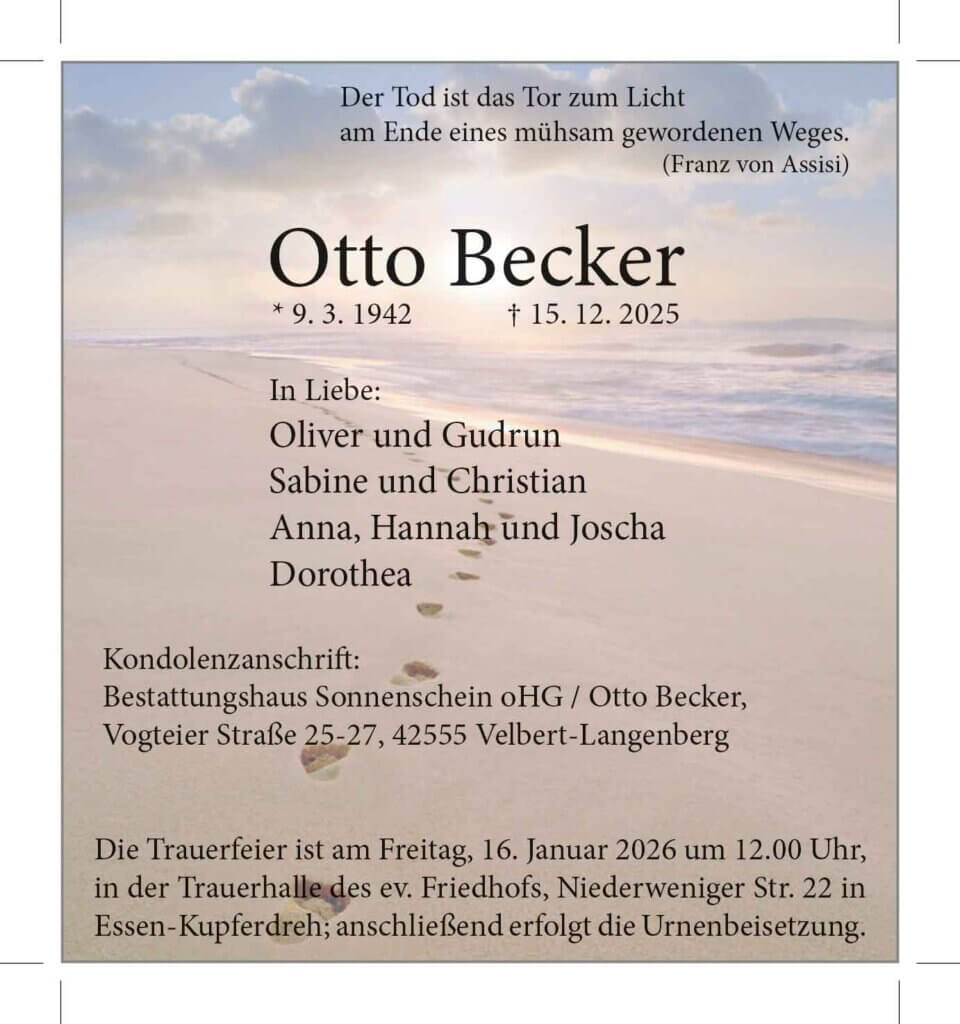 Der Tod ist das Tor zum Licht
am Ende eines mühsam gewordenen Weges.
(Franz von Assisi)

Otto Becker

* 9. 3. 1942 † 15. 12. 2025

In Liebe:
Oliver und Gudrun
Sabine und Christian
Anna, Hannah und Joscha
Dorothea

Kondolenzanschrift:
Bestattungshaus Sonnenschein oHG / Otto Becker,
Vogteier Straße 25-27, 42555 Velbert-Langenberg

Die Trauerfeier ist am Freitag, 16. Januar 2026 um 12.00 Uhr, in der Trauerhalle des ev. Friedhofs, Niederweniger Str. 22 in Essen-Kupferdreh; anschließend erfolgt die Urnenbeisetzung.